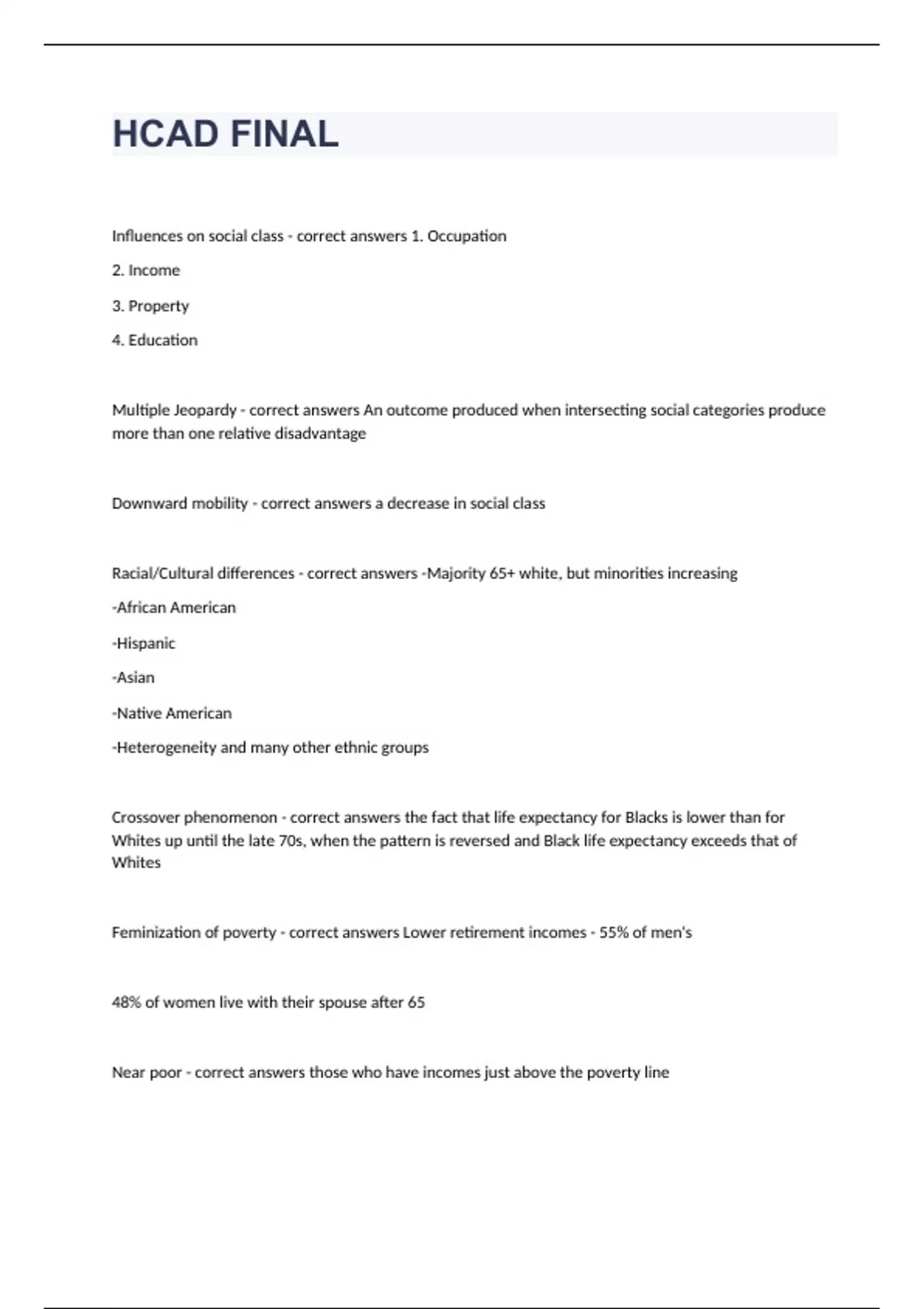 HCAD FINAL

Influences on social class - correct answers 1. Occupation

2. Income

3. Property

4. Education

Multiple Jeopardy - correct answers An outcome produced when intersecting social categories produce more than one relative disadvantage

Downward mobility - correct answers a decrease in social class

Racial/Cultural differences - correct answers -Majority 65+ white, but minorities increasing

-African American

-Hispanic

-Asian

-Native American

-Heterogeneity and many other ethnic groups

Crossover phenomenon - correct answers the fact that life expectancy for Blacks is lower than for Whites up until the late 70s, when the pattern is reversed and Black life expectancy exceeds that of Whites

Feminization of poverty - correct answers Lower retirement incomes - 55% of men's

48% of women live with their spouse after 65

Near poor - correct answers those who have incomes just above the poverty line